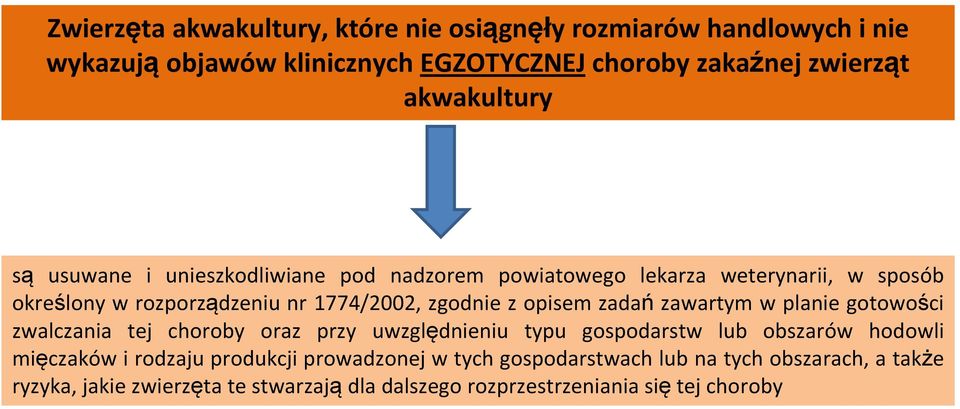 Zwierzęta akwakultury, które nie osiągnęły rozmiarów handlowych i nie wykazują objawów klinicznych EGZOTYCZNEJ choroby zakaźnej zwierząt akwakultury

są usuwane i unieszkodliwiane pod nadzorem powiatowego lekarza weterynarii, w sposób określony w rozporządzeniu nr 1774/2002, zgodnie z opisem zadań zawartym w planie gotowości zwalczania tej choroby oraz przy uwzględnieniu typu gospodarstw lub obszarów hodowli mięczaków i rodzaju produkcji prowadzonej w tych gospodarstwach lub na tych obszarach, a także ryzyka, jakie zwierzęta te stwarzają dla dalszego rozprzestrzeniania się tej choroby